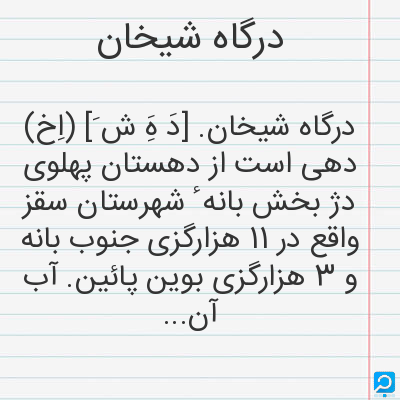 درگاه شیخان

درگاه شیخان. [دَ هِ شَ] (اِخ) دهی است از دهستان پهلوی دژ بخش بانهٔ شهرستان سقز واقع در ۱۱ هزارگزی جنوب بانه و ۳ هزارگزی بوین پائین. آب آن...